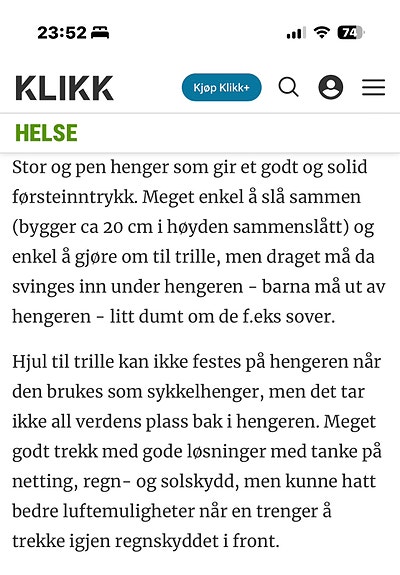 23:52

74

KLIKK

Kjøp Klikk+

HELSE

Stor og pen henger som gir et godt og solid førsteinntrykk. Meget enkel å slå sammen (bygger ca 20 cm i høyden sammenslått) og enkel å gjøre om til trille, men draget må da svinges inn under hengeren - barna må ut av hengeren - litt dumt om de f.eks sover.

Hjul til trille kan ikke festes på hengeren når den brukes som sykkelhenger, men det tar ikke all verdens plass bak i hengeren. Meget godt trekk med gode løsninger med tanke på netting, regn- og solskydd, men kunne hatt bedre luftemuligheter når en trenger å trekke igjen regnskyddet i front.